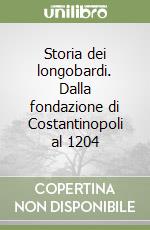 unilibro

Storia dei longobardi. Dalla fondazione di Costantinopoli al 1204

COPERTINA NON DISPONIBILE